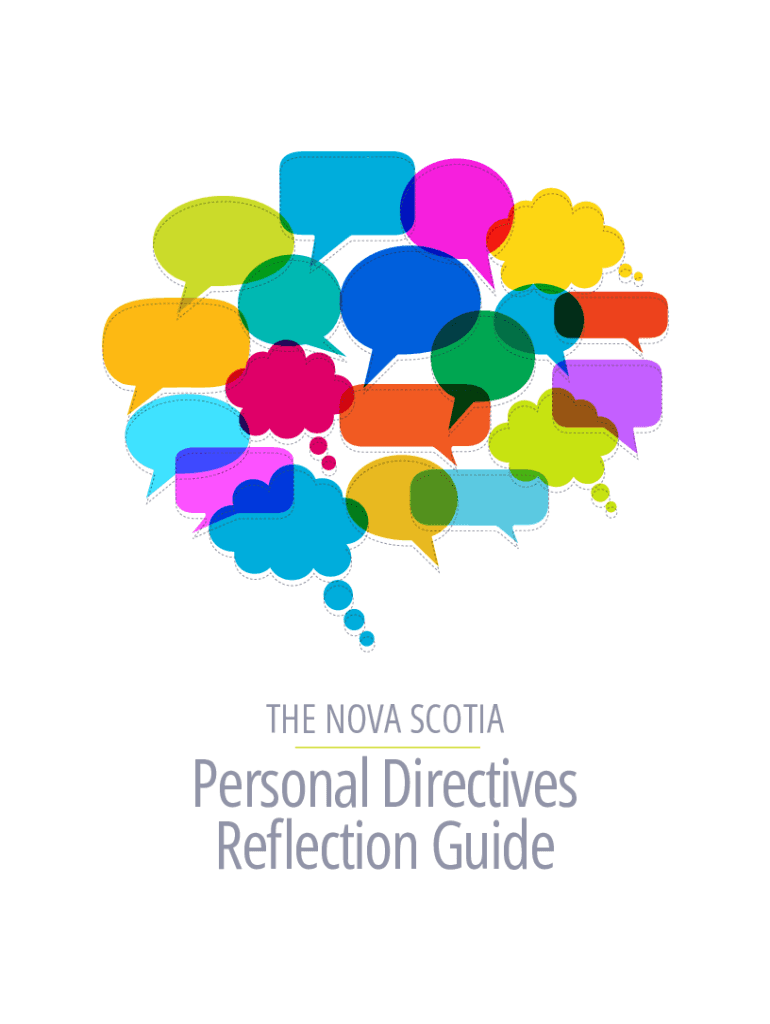 THE NOVA SCOTIA

Personal Directives Reflection Guide